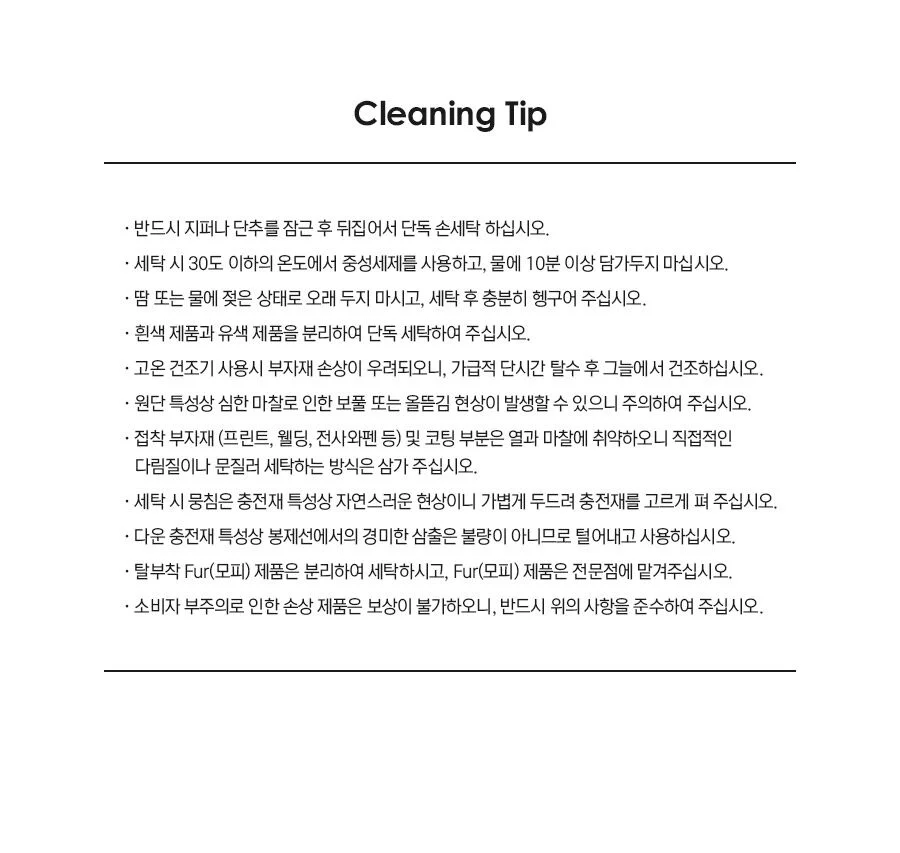 Cleaning Tip

· 반드시 지퍼나 단추를 잠근 후 뒤집어서 단독 손세탁 하십시오.
· 세탁 시 30도 이하의 온도에서 중성세제를 사용하고, 물에 10분 이상 담가두지 마십시오.
· 땀 또는 물에 젖은 상태로 오래 두지 마시고, 세탁 후 충분히 헹구어 주십시오.
· 흰색 제품과 유색 제품을 분리하여 단독 세탁하여 주십시오.
· 고온 건조기 사용시 부자재 손상이 우려되오니, 가급적 단시간 탈수 후 그늘에서 건조하십시오.
· 원단 특성상 심한 마찰로 인한 보풀 또는 올뜯김 현상이 발생할 수 있으니 주의하여 주십시오.
· 접착 부자재 (프린트, 웰딩, 전사와펜 등) 및 코팅 부분은 열과 마찰에 취약하오니 직접적인 다림질이나 문질러 세탁하는 방식은 삼가 주십시오.
· 세탁 시 뭉침은 충전재 특성상 자연스러운 현상이니 가볍게 두드려 충전재를 고르게 펴 주십시오.
· 다운 충전재 특성상 봉제선에서의 경미한 삼출은 불량이 아니므로 털어내고 사용하십시오.
· 탈부착 Fur(모피) 제품은 분리하여 세탁하시고, Fur(모피) 제품은 전문점에 맡겨주십시오.
· 소비자 부주의로 인한 손상 제품은 보상이 불가하오니, 반드시 위의 사항을 준수하여 주십시오.